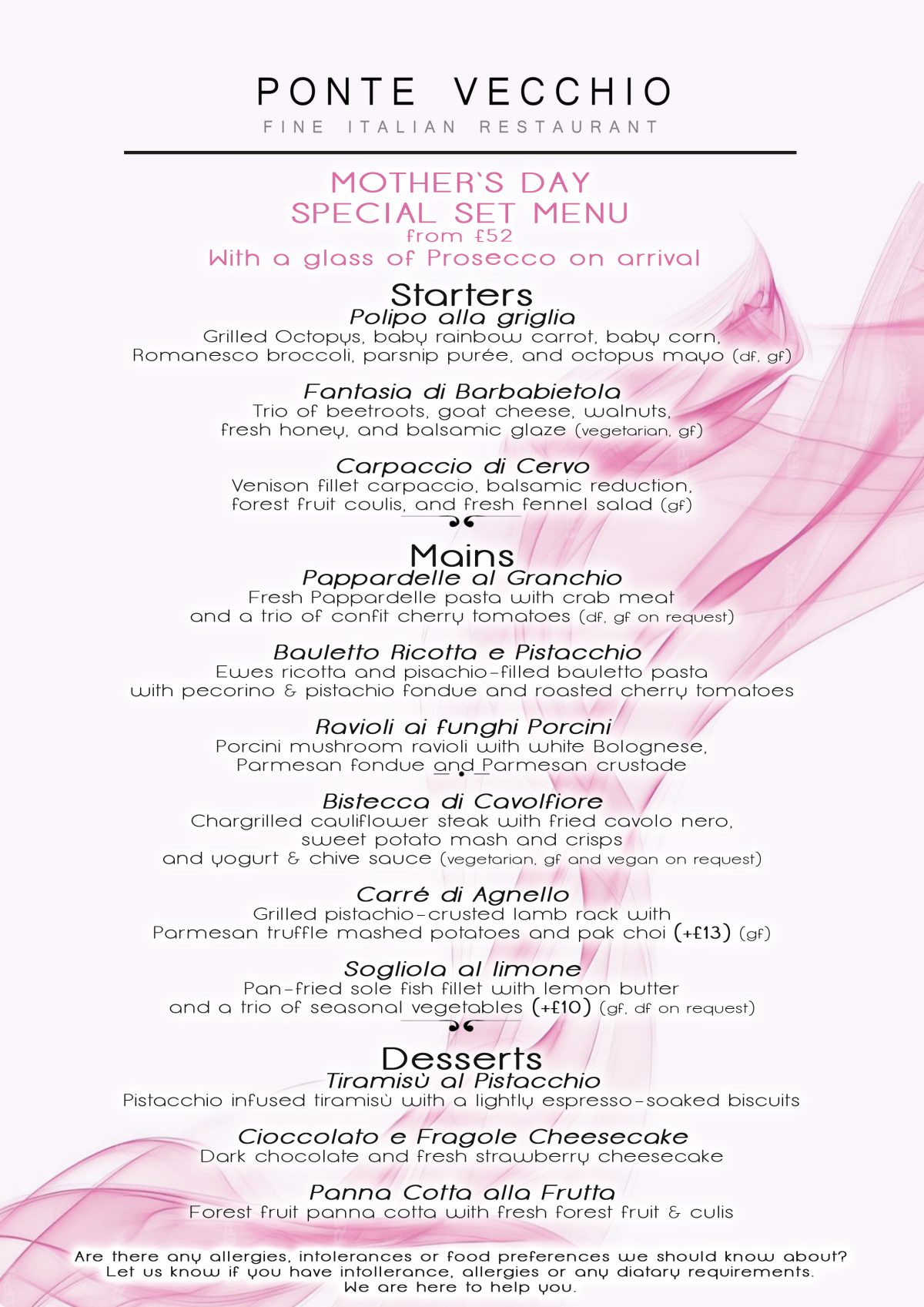 PONTE VECCHIO
FINE ITALIAN RESTAURANT

MOTHER`S DAY
SPECIAL SET MENU
from £52
With a glass of Prosecco on arrival

Starters

Polipo alla griglia
Grilled Octopys, baby rainbow carrot, baby corn, Romanesco broccoli, parsnip purée, and octopus mayo (df, gf)

Fantasia di Barbabietola
Trio of beetroots, goat cheese, walnuts, fresh honey, and balsamic glaze (vegetarian, gf)

Carpaccio di Cervo
Venison fillet carpaccio, balsamic reduction, forest fruit coulis, and fresh fennel salad (gf)

Mains

Pappardelle al Granchio
Fresh Pappardelle pasta with crab meat and a trio of confit cherry tomatoes (df, gf on request)

Bauletto Ricotta e Pistacchio
Ewes ricotta and pisachio-filled bauletto pasta with pecorino & pistachio fondue and roasted cherry tomatoes

Ravioli ai funghi Porcini
Porcini mushroom ravioli with white Bolognese, Parmesan fondue and Parmesan crustade

Bistecca di Cavolfiore
Chargrilled cauliflower steak with fried cavolo nero, sweet potato mash and crisps and yogurt & chive sauce (vegetarian, gf and vegan on request)

Carré di Agnello
Grilled pistachio-crusted lamb rack with Parmesan truffle mashed potatoes and pak choi (+£13) (gf)

Sogliola al limone
Pan-fried sole fish fillet with lemon butter and a trio of seasonal vegetables (+£10) (gf, df on request)

Desserts

Tiramisù al Pistacchio
Pistacchio infused tiramisù with a lightly espresso-soaked biscuits

Cioccolato e Fragole Cheesecake
Dark chocolate and fresh strawberry cheesecake

Panna Cotta alla Frutta
Forest fruit panna cotta with fresh forest fruit & culis

Are there any allergies, intolerances or food preferences we should know about?
Let us know if you have intollerance, allergies or any diatary requirements.
We are here to help you.